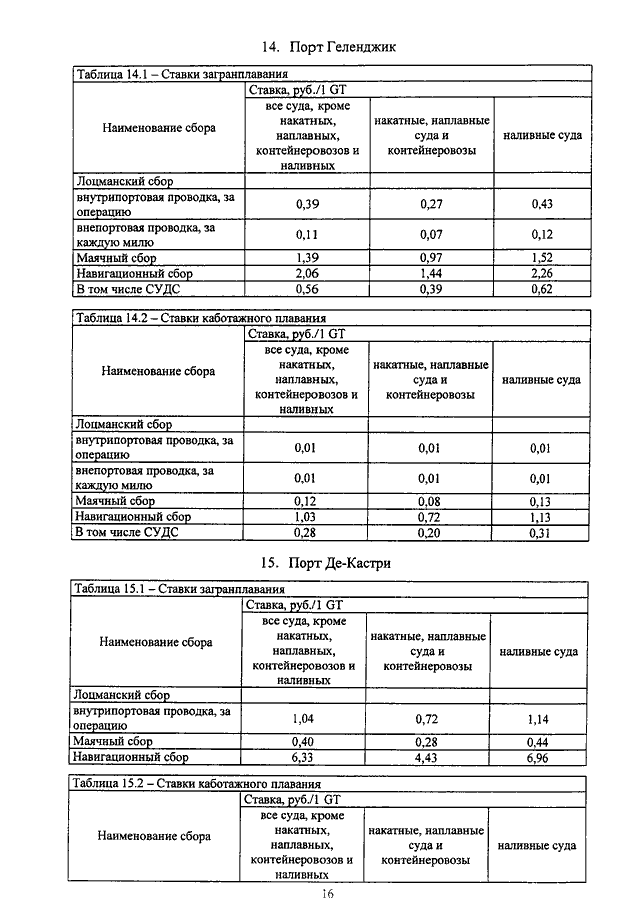 14. Порт Геленджик

Таблица 14.1 – Ставки загранплавания

| Наименование сбора | Ставка, руб./1 GT | | |
|---|---|---|---|
| | все суда, кроме накатных, наплавных, контейнеровозов и наливных | накатные, наплавные суда и контейнеровозы | наливные суда |
| Лоцманский сбор | | | |
| внутрипортовая проводка, за операцию | 0,39 | 0,27 | 0,43 |
| внепортовая проводка, за каждую милю | 0,11 | 0,07 | 0,12 |
| Маячный сбор | 1,39 | 0,97 | 1,52 |
| Навигационный сбор | 2,06 | 1,44 | 2,26 |
| В том числе СУДС | 0,56 | 0,39 | 0,62 |

Таблица 14.2 – Ставки каботажного плавания

| Наименование сбора | Ставка, руб./1 GT | | |
|---|---|---|---|
| | все суда, кроме накатных, наплавных, контейнеровозов и наливных | накатные, наплавные суда и контейнеровозы | наливные суда |
| Лоцманский сбор | | | |
| внутрипортовая проводка, за операцию | 0,01 | 0,01 | 0,01 |
| внепортовая проводка, за каждую милю | 0,01 | 0,01 | 0,01 |
| Маячный сбор | 0,12 | 0,08 | 0,13 |
| Навигационный сбор | 1,03 | 0,72 | 1,13 |
| В том числе СУДС | 0,28 | 0,20 | 0,31 |

15. Порт Де-Кастри

Таблица 15.1 – Ставки загранплавания

| Наименование сбора | Ставка, руб./1 GT | | |
|---|---|---|---|
| | все суда, кроме накатных, наплавных, контейнеровозов и наливных | накатные, наплавные суда и контейнеровозы | наливные суда |
| Лоцманский сбор | | | |
| внутрипортовая проводка, за операцию | 1,04 | 0,72 | 1,14 |
| Маячный сбор | 0,40 | 0,28 | 0,44 |
| Навигационный сбор | 6,33 | 4,43 | 6,96 |

Таблица 15.2 – Ставки каботажного плавания

| Наименование сбора | Ставка, руб./1 GT | | |
|---|---|---|---|
| | все суда, кроме накатных, наплавных, контейнеровозов и наливных | накатные, наплавные суда и контейнеровозы | наливные суда |

16